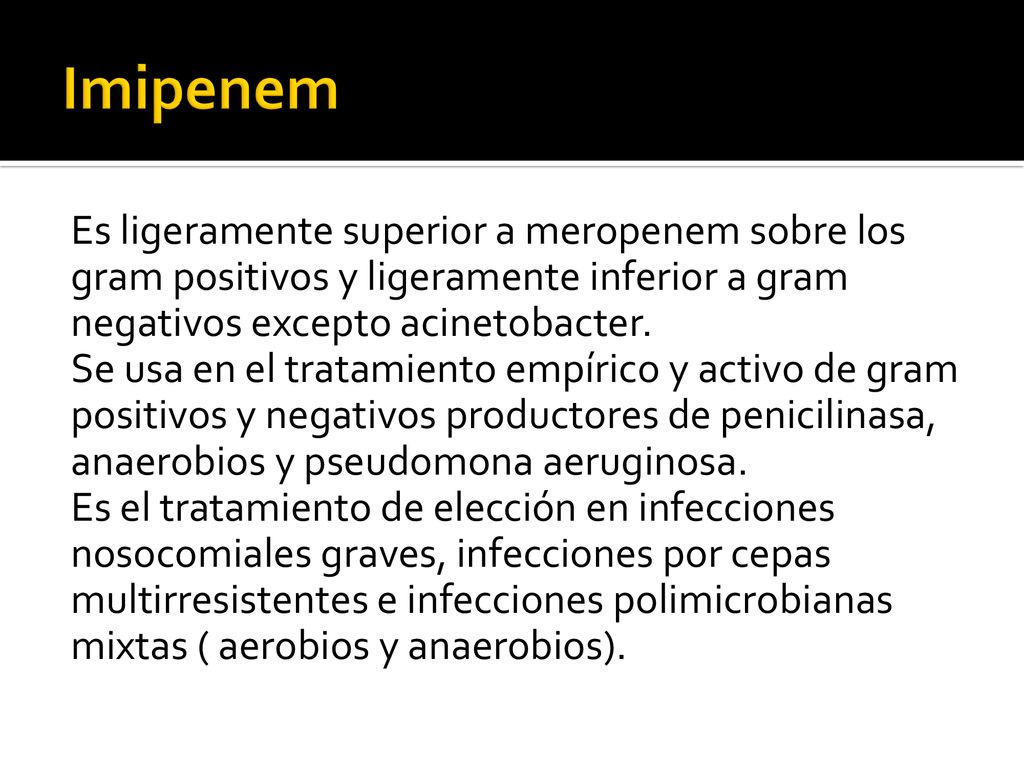 Imipenem

Es ligeramente superior a meropenem sobre los gram positivos y ligeramente inferior a gram negativos excepto acinetobacter.
Se usa en el tratamiento empírico y activo de gram positivos y negativos productores de penicilinasa, anaerobios y pseudomona aeruginosa.
Es el tratamiento de elección en infecciones nosocomiales graves, infecciones por cepas multirresistentes e infecciones polimicrobianas mixtas ( aerobios y anaerobios).